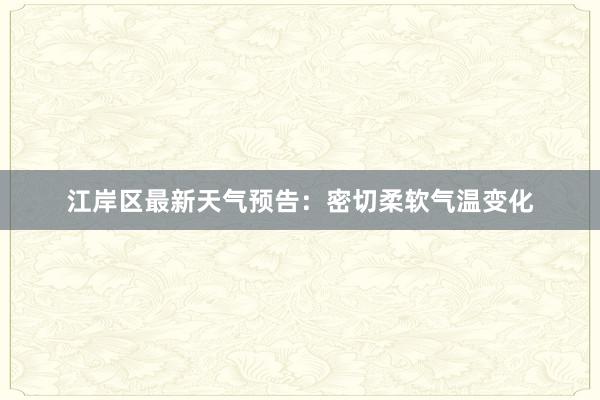 江岸区最新天气预告：密切柔软气温变化